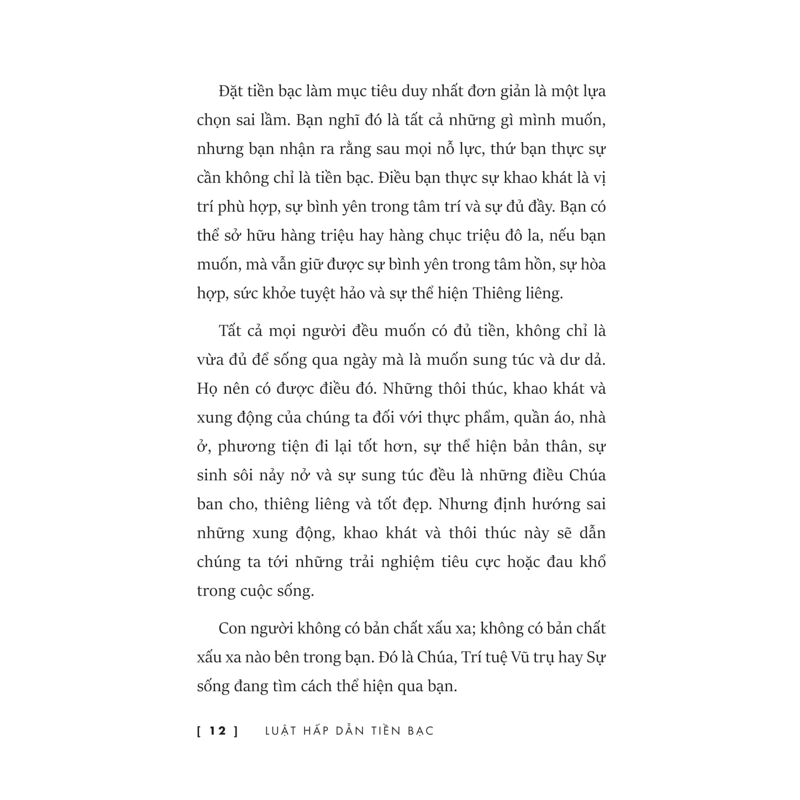 Đặt tiền bạc làm mục tiêu duy nhất đơn giản là một lựa chọn sai lầm. Bạn nghĩ đó là tất cả những gì mình muốn, nhưng bạn nhận ra rằng sau mọi nỗ lực, thứ bạn thực sự cần không chỉ là tiền bạc. Điều bạn thực sự khao khát là vị trí phù hợp, sự bình yên trong tâm trí và sự đủ đầy. Bạn có thể sở hữu hàng triệu hay hàng chục triệu đô la, nếu bạn muốn, mà vẫn giữ được sự bình yên trong tâm hồn, sự hòa hợp, sức khỏe tuyệt hảo và sự thể hiện Thiêng liêng.

Tất cả mọi người đều muốn có đủ tiền, không chỉ là vừa đủ để sống qua ngày mà là muốn sung túc và dư dả. Họ nên có được điều đó. Những thôi thúc, khao khát và xung động của chúng ta đối với thực phẩm, quần áo, nhà ở, phương tiện đi lại tốt hơn, sự thể hiện bản thân, sự sinh sôi nảy nở và sự sung túc đều là những điều Chúa ban cho, thiêng liêng và tốt đẹp. Nhưng định hướng sai những xung động, khao khát và thôi thúc này sẽ dẫn chúng ta tới những trải nghiệm tiêu cực hoặc đau khổ trong cuộc sống.

Con người không có bản chất xấu xa; không có bản chất xấu xa nào bên trong bạn. Đó là Chúa, Trí tuệ Vũ trụ hay Sự sống đang tìm cách thể hiện qua bạn.

[ 12 ] LUẬT HẤP DẪN TIỀN BẠC